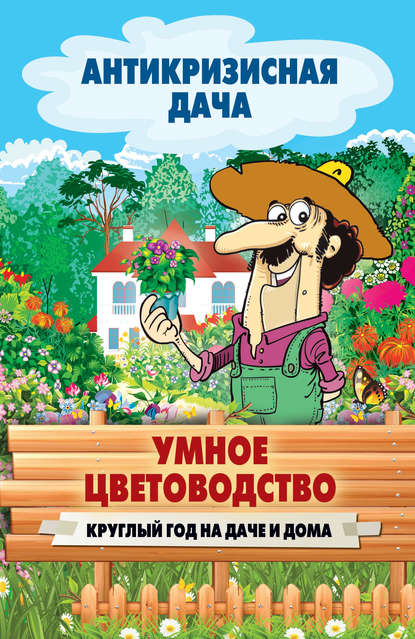 АНТИКРИЗИСНАЯ ДАЧА

УМНОЕ ЦВЕТОВОДСТВО

КРУГЛЫЙ ГОД НА ДАЧЕ И ДОМА